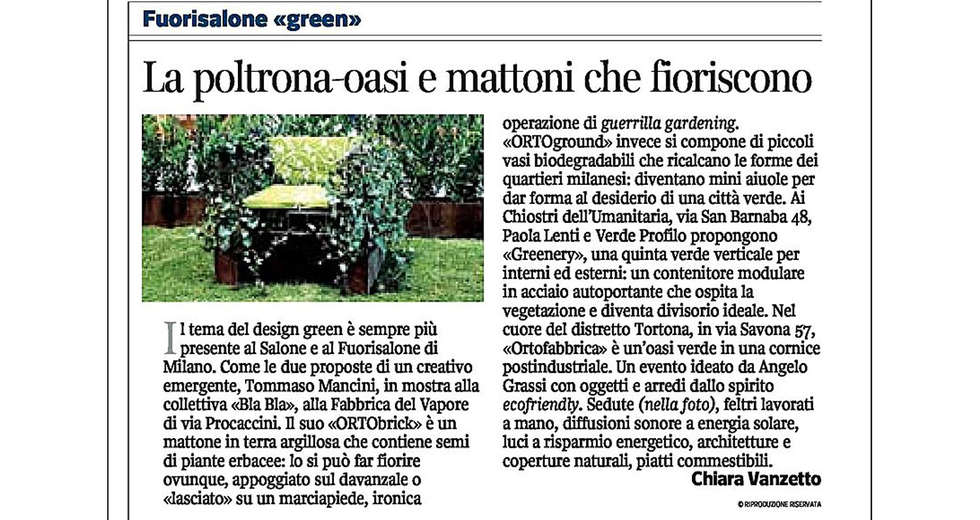 Fuorisalone «green»

La poltrona-oasi e mattoni che fioriscono

Il tema del design green è sempre più presente al Salone e al Fuorisalone di Milano. Come le due proposte di un creativo emergente, Tommaso Mancini, in mostra alla collettiva «Bla Bla», alla Fabbrica del Vapore di via Procaccini. Il suo «ORTObrick» è un mattone in terra argillosa che contiene semi di piante erbacee: lo si può far fiorire ovunque, appoggiato sul davanzale o «lasciato» su un marciapiede, ironica operazione di guerrilla gardening. «ORTOground» invece si compone di piccoli vasi biodegradabili che ricalcano le forme dei quartieri milanesi: diventano mini aiuole per dar forma al desiderio di una città verde. Ai Chiostri dell'Umanitaria, via San Barnaba 48, Paola Lenti e Verde Profilo propongono «Greenery», una quinta verde verticale per interni ed esterni: un contenitore modulare in acciaio autoportante che ospita la vegetazione e diventa divisorio ideale. Nel cuore del distretto Tortona, in via Savona 57, «Ortofabbrica» è un'oasi verde in una cornice postindustriale. Un evento ideato da Angelo Grassi con oggetti e arredi dallo spirito ecofriendly. Sedute (nella foto), feltri lavorati a mano, diffusioni sonore a energia solare, luci a risparmio energetico, architetture e coperture naturali, piatti commestibili.

Chiara Vanzetto

© RIPRODUZIONE RISERVATA